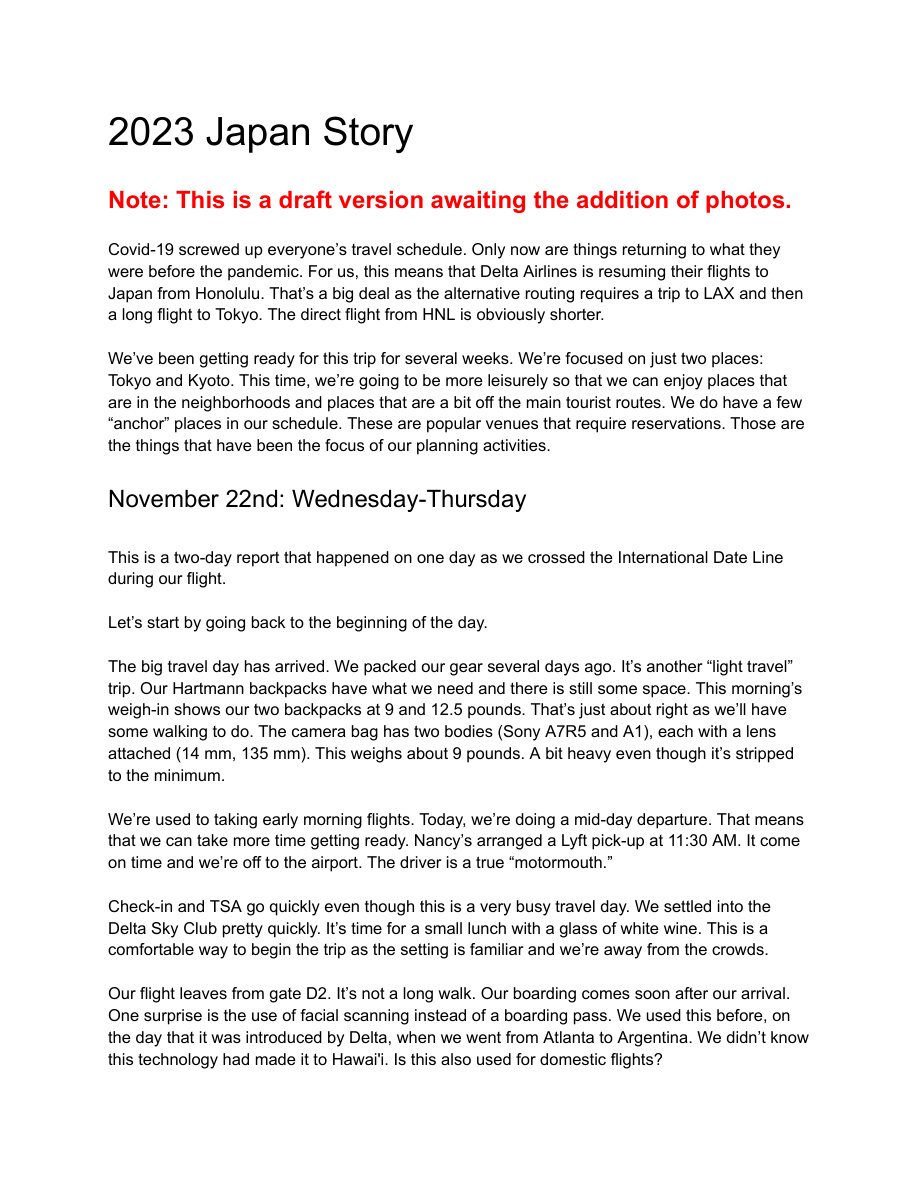 2023 Japan Story

Note: This is a draft version awaiting the addition of photos.

Covid-19 screwed up everyone’s travel schedule. Only now are things returning to what they were before the pandemic. For us, this means that Delta Airlines is resuming their flights to Japan from Honolulu. That’s a big deal as the alternative routing requires a trip to LAX and then a long flight to Tokyo. The direct flight from HNL is obviously shorter.

We’ve been getting ready for this trip for several weeks. We’re focused on just two places: Tokyo and Kyoto. This time, we’re going to be more leisurely so that we can enjoy places that are in the neighborhoods and places that are a bit off the main tourist routes. We do have a few “anchor” places in our schedule. These are popular venues that require reservations. Those are the things that have been the focus of our planning activities.

November 22nd: Wednesday-Thursday

This is a two-day report that happened on one day as we crossed the International Date Line during our flight.

Let’s start by going back to the beginning of the day.

The big travel day has arrived. We packed our gear several days ago. It’s another “light travel” trip. Our Hartmann backpacks have what we need and there is still some space. This morning’s weigh-in shows our two backpacks at 9 and 12.5 pounds. That’s just about right as we’ll have some walking to do. The camera bag has two bodies (Sony A7R5 and A1), each with a lens attached (14 mm, 135 mm). This weighs about 9 pounds. A bit heavy even though it’s stripped to the minimum.

We’re used to taking early morning flights. Today, we’re doing a mid-day departure. That means that we can take more time getting ready. Nancy’s arranged a Lyft pick-up at 11:30 AM. It come on time and we’re off to the airport. The driver is a true “motormouth.”

Check-in and TSA go quickly even though this is a very busy travel day. We settled into the Delta Sky Club pretty quickly. It’s time for a small lunch with a glass of white wine. This is a comfortable way to begin the trip as the setting is familiar and we’re away from the crowds.

Our flight leaves from gate D2. It’s not a long walk. Our boarding comes soon after our arrival. One surprise is the use of facial scanning instead of a boarding pass. We used this before, on the day that it was introduced by Delta, when we went from Atlanta to Argentina. We didn’t know this technology had made it to Hawai'i. Is this also used for domestic flights?